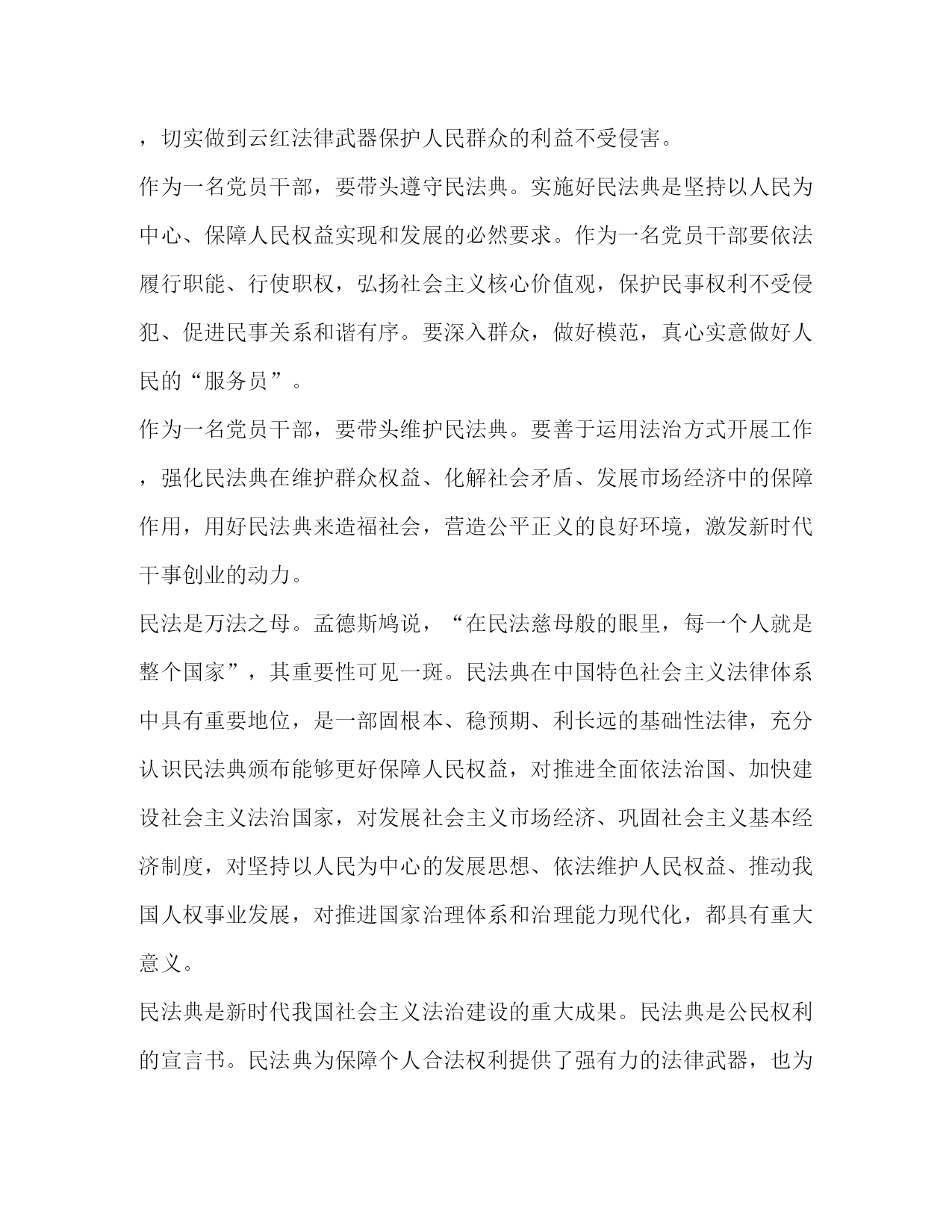 ，切实做到云红法律武器保护人民群众的利益不受侵害。

作为一名党员干部，要带头遵守民法典。实施好民法典是坚持以人民为中心、保障人民权益实现和发展的必然要求。作为一名党员干部要依法履行职能、行使职权，弘扬社会主义核心价值观，保护民事权利不受侵犯、促进民事关系和谐有序。要深入群众，做好模范，真心实意做好人民的“服务员”。

作为一名党员干部，要带头维护民法典。要善于运用法治方式开展工作，强化民法典在维护群众权益、化解社会矛盾、发展市场经济中的保障作用，用好民法典来造福社会，营造公平正义的良好环境，激发新时代干事创业的动力。

民法是万法之母。孟德斯鸠说，“在民法慈母般的眼里，每一个人就是整个国家”，其重要性可见一斑。民法典在中国特色社会主义法律体系中具有重要地位，是一部固根本、稳预期、利长远的基础性法律，充分认识民法典颁布能够更好保障人民权益，对推进全面依法治国、加快建设社会主义法治国家，对发展社会主义市场经济、巩固社会主义基本经济制度，对坚持以人民为中心的发展思想、依法维护人民权益、推动我国人权事业发展，对推进国家治理体系和治理能力现代化，都具有重大意义。

民法典是新时代我国社会主义法治建设的重大成果。民法典是公民权利的宣言书。民法典为保障个人合法权利提供了强有力的法律武器，也为